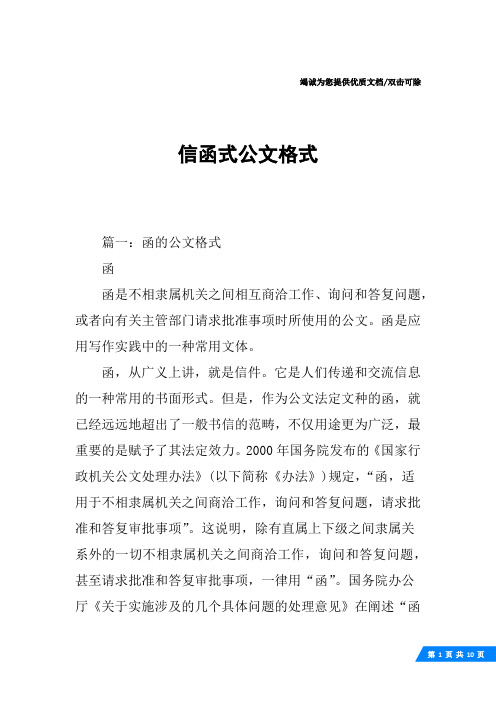 竭诚为您提供优质文档/双击可除

信函式公文格式

篇一：函的公文格式

函

函是不相隶属机关之间相互商洽工作、询问和答复问题，或者向有关主管部门请求批准事项时所使用的公文。函是应用写作实践中的一种常用文体。

函，从广义上讲，就是信件。它是人们传递和交流信息的一种常用的书面形式。但是，作为公文法定文种的函，就已经远远地超出了一般书信的范畴，不仅用途更为广泛，最重要的是赋予了其法定效力。2000年国务院发布的《国家行政机关公文处理办法》（以下简称《办法》）规定，“函，适用于不相隶属机关之间商洽工作，询问和答复问题，请求批准和答复审批事项”。这说明，除有直属上下级之间隶属关系外的一切不相隶属机关之间商洽工作，询问和答复问题，甚至请求批准和答复审批事项，一律用“函”。国务院办公厅《关于实施涉及的几个具体问题的处理意见》在阐述“函

第 1 页 共 10 页